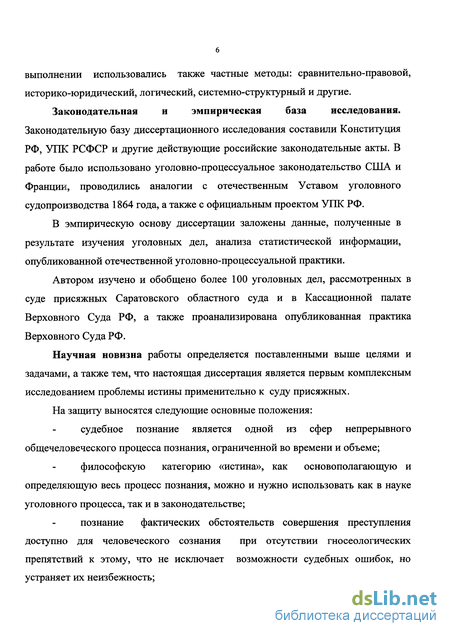 6

выполнении использовались также частные методы: сравнительно-правовой, историко-юридический, логический, системно-структурный и другие.

Законодательная и эмпирическая база исследования. Законодательную базу диссертационного исследования составили Конституция РФ, УПК РСФСР и другие действующие российские законодательные акты. В работе было использовано уголовно-процессуальное законодательство США и Франции, проводились аналогии с отечественным Уставом уголовного судопроизводства 1864 года, а также с официальным проектом УПК РФ.

В эмпирическую основу диссертации заложены данные, полученные в результате изучения уголовных дел, анализа статистической информации, опубликованной отечественной уголовно-процессуальной практики.

Автором изучено и обобщено более 100 уголовных дел, рассмотренных в суде присяжных Саратовского областного суда и в Кассационной палате Верховного Суда РФ, а также проанализирована опубликованная практика Верховного Суда РФ.

Научная новизна работы определяется поставленными выше целями и задачами, а также тем, что настоящая диссертация является первым комплексным исследованием проблемы истины применительно к суду присяжных.

На защиту выносятся следующие основные положения:

- судебное познание является одной из сфер непрерывного общечеловеческого процесса познания, ограниченной во времени и объеме;

- философскую категорию «истина», как основополагающую и определяющую весь процесс познания, можно и нужно использовать как в науке уголовного процесса, так и в законодательстве;

- познание фактических обстоятельств совершения преступления доступно для человеческого сознания при отсутствии гносеологических препятствий к этому, что не исключает возможности судебных ошибок, но устраняет их неизбежность;

dsLib.net
библиотека диссертаций